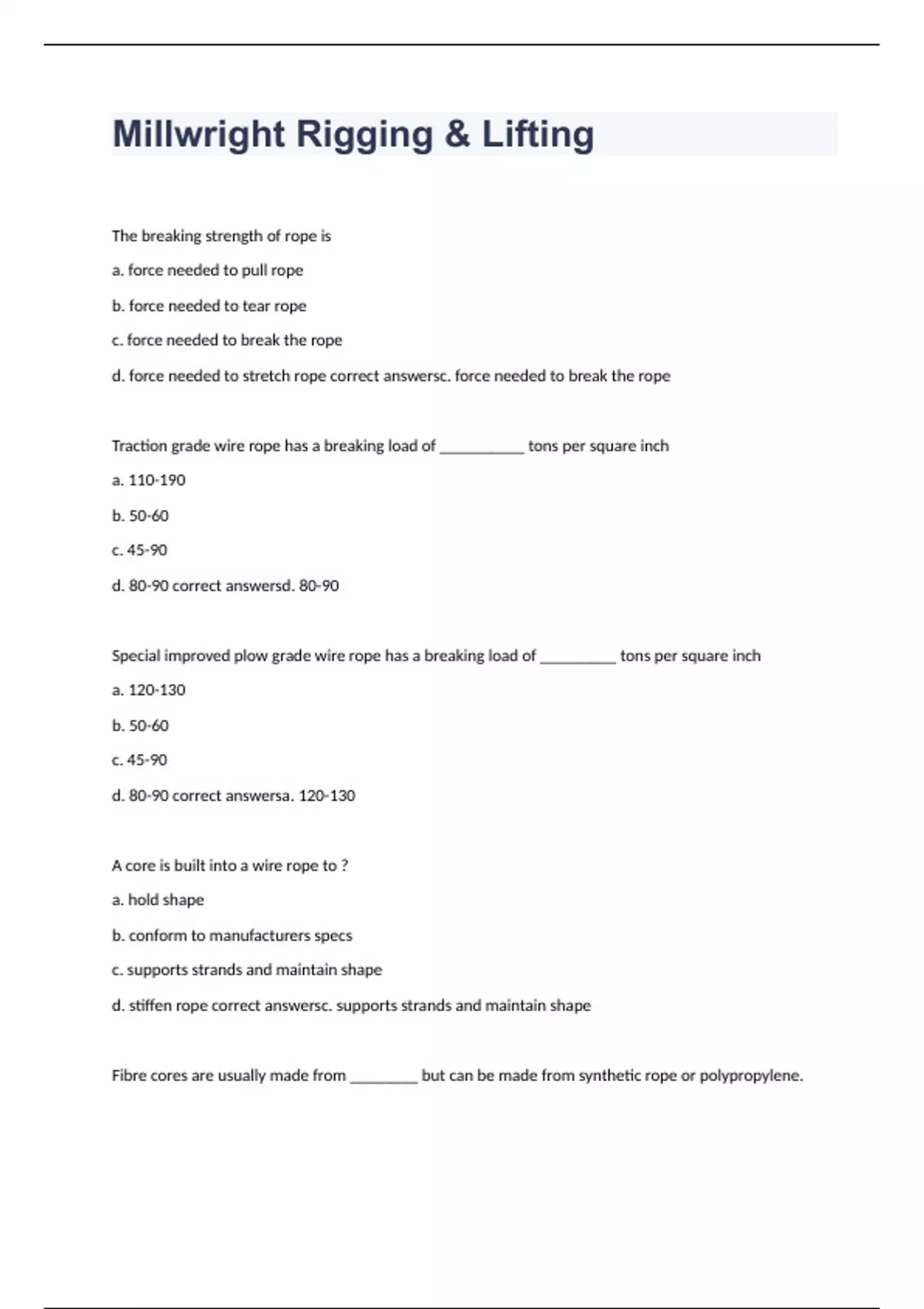 Millwright Rigging & Lifting

The breaking strength of rope is

a. force needed to pull rope

b. force needed to tear rope

c. force needed to break the rope

d. force needed to stretch rope correct answersc. force needed to break the rope

Traction grade wire rope has a breaking load of __________ tons per square inch

a. 110-190

b. 50-60

c. 45-90

d. 80-90 correct answersd. 80-90

Special improved plow grade wire rope has a breaking load of _________ tons per square inch

a. 120-130

b. 50-60

c. 45-90

d. 80-90 correct answersa. 120-130

A core is built into a wire rope to ?

a. hold shape

b. conform to manufacturers specs

c. supports strands and maintain shape

d. stiffen rope correct answersc. supports strands and maintain shape

Fibre cores are usually made from ________ but can be made from synthetic rope or polypropylene.